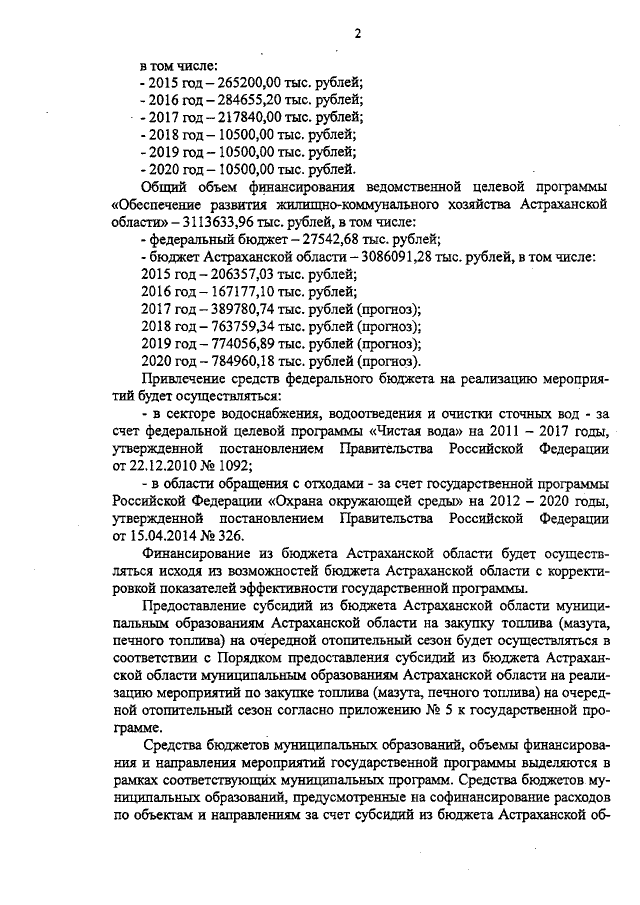 2

в том числе:
- 2015 год – 265200,00 тыс. рублей;
- 2016 год – 284655,20 тыс. рублей;
- 2017 год – 217840,00 тыс. рублей;
- 2018 год – 10500,00 тыс. рублей;
- 2019 год – 10500,00 тыс. рублей;
- 2020 год – 10500,00 тыс. рублей.

Общий объем финансирования ведомственной целевой программы «Обеспечение развития жилищно-коммунального хозяйства Астраханской области» – 3113633,96 тыс. рублей, в том числе:
- федеральный бюджет – 27542,68 тыс. рублей;
- бюджет Астраханской области – 3086091,28 тыс. рублей, в том числе:
2015 год – 206357,03 тыс. рублей;
2016 год – 167177,10 тыс. рублей;
2017 год – 389780,74 тыс. рублей (прогноз);
2018 год – 763759,34 тыс. рублей (прогноз);
2019 год – 774056,89 тыс. рублей (прогноз);
2020 год – 784960,18 тыс. рублей (прогноз).

Привлечение средств федерального бюджета на реализацию мероприятий будет осуществляться:
- в секторе водоснабжения, водоотведения и очистки сточных вод - за счет федеральной целевой программы «Чистая вода» на 2011 – 2017 годы, утвержденной постановлением Правительства Российской Федерации от 22.12.2010 № 1092;
- в области обращения с отходами - за счет государственной программы Российской Федерации «Охрана окружающей среды» на 2012 – 2020 годы, утвержденной постановлением Правительства Российской Федерации от 15.04.2014 № 326.

Финансирование из бюджета Астраханской области будет осуществляться исходя из возможностей бюджета Астраханской области с корректировкой показателей эффективности государственной программы.

Предоставление субсидий из бюджета Астраханской области муниципальным образованиям Астраханской области на закупку топлива (мазута, печного топлива) на очередной отопительный сезон будет осуществляться в соответствии с Порядком предоставления субсидий из бюджета Астраханской области муниципальным образованиям Астраханской области на реализацию мероприятий по закупке топлива (мазута, печного топлива) на очередной отопительный сезон согласно приложению № 5 к государственной программе.

Средства бюджетов муниципальных образований, объемы финансирования и направления мероприятий государственной программы выделяются в рамках соответствующих муниципальных программ. Средства бюджетов муниципальных образований, предусмотренные на софинансирование расходов по объектам и направлениям за счет субсидий из бюджета Астраханской об-